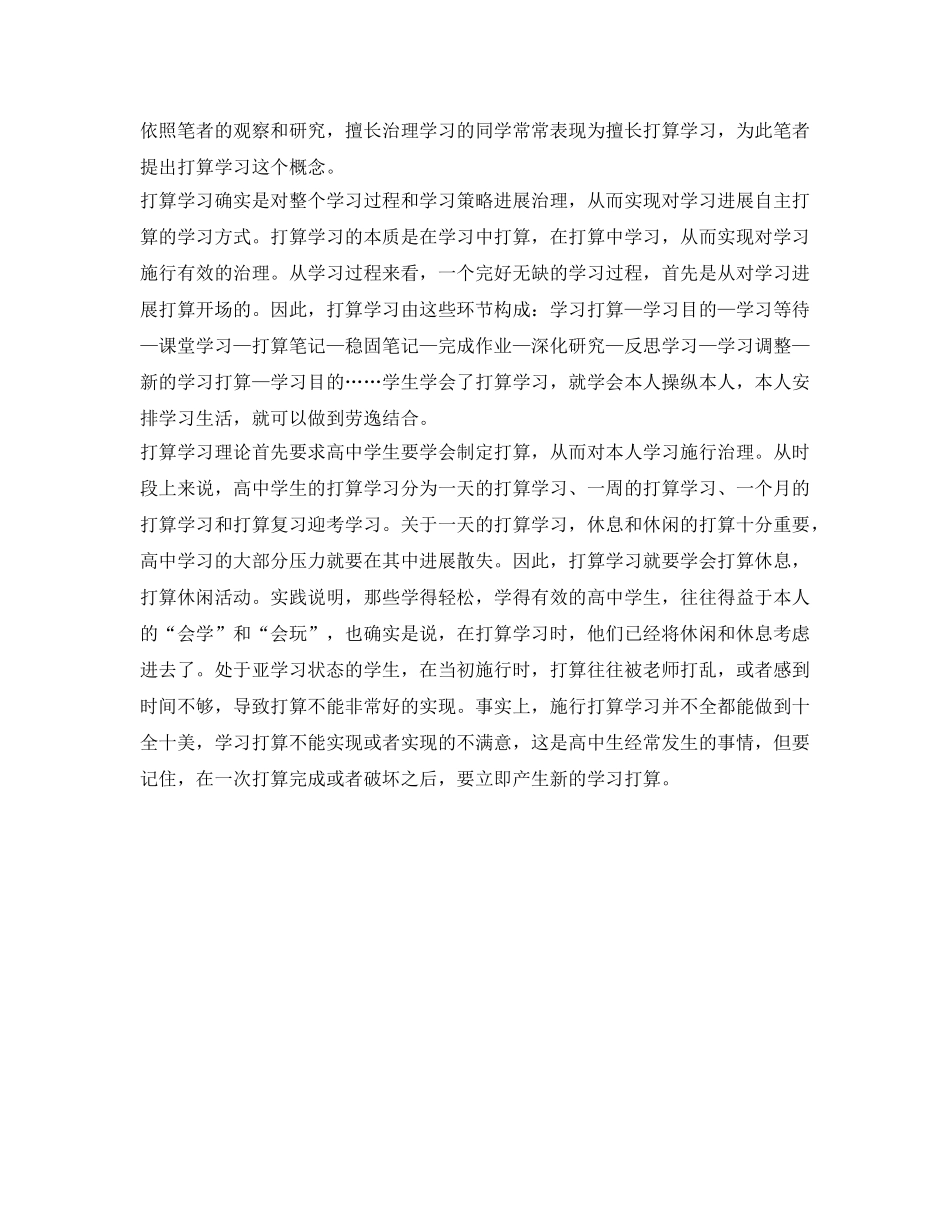 依照笔者的观察和研究，擅长治理学习的同学常常表现为擅长打算学习，为此笔者提出打算学习这个概念。

打算学习确实是对整个学习过程和学习策略进展治理，从而实现对学习进展自主打算的学习方式。打算学习的本质是在学习中打算，在打算中学习，从而实现对学习施行有效的治理。从学习过程来看，一个完好无缺的学习过程，首先是从对学习进展打算开场的。因此，打算学习由这些环节构成：学习打算—学习目的—学习等待—课堂学习—打算笔记—稳固笔记—完成作业—深化研究—反思学习—学习调整—新的学习打算—学习目的……学生学会了打算学习，就学会本人操纵本人，本人安排学习生活，就可以做到劳逸结合。

打算学习理论首先要求高中学生要学会制定打算，从而对本人学习施行治理。从时段上来说，高中学生的打算学习分为一天的打算学习、一周的打算学习、一个月的打算学习和打算复习迎考学习。关于一天的打算学习，休息和休闲的打算十分重要，高中学习的大部分压力就要在其中进展散失。因此，打算学习就要学会打算休息，打算休闲活动。实践说明，那些学得轻松，学得有效的高中学生，往往得益于本人的“会学”和“会玩”，也确实是说，在打算学习时，他们已经将休闲和休息考虑进去了。处于亚学习状态的学生，在当初施行时，打算往往被老师打乱，或者感到时间不够，导致打算不能非常好的实现。事实上，施行打算学习并不全都能做到十全十美，学习打算不能实现或者实现的不满意，这是高中生经常发生的事情，但要记住，在一次打算完成或者破坏之后，要立即产生新的学习打算。